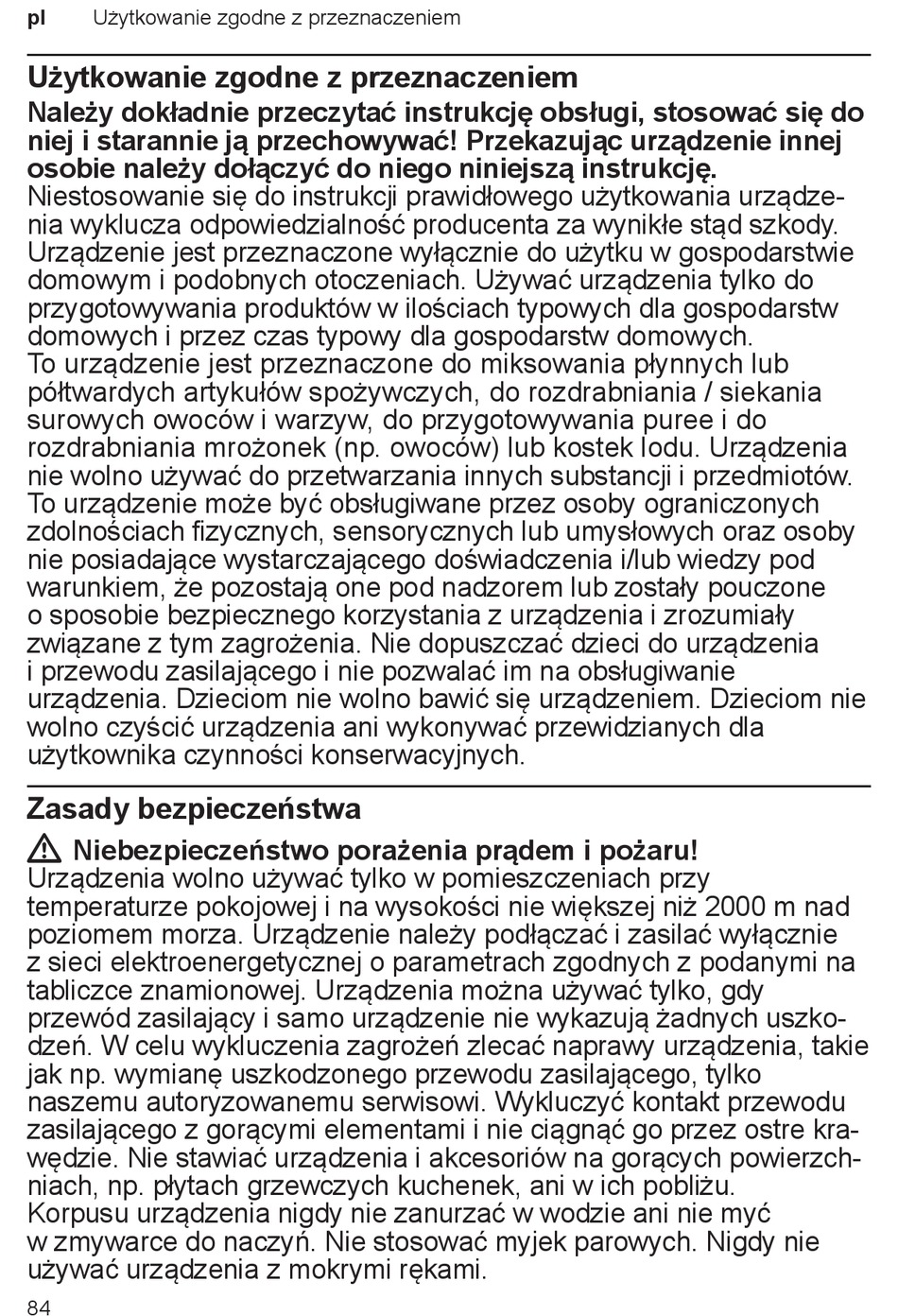 pl Użytkowanie zgodne z przeznaczeniem

Użytkowanie zgodne z przeznaczeniem

Należy dokładnie przeczytać instrukcję obsługi, stosować się do niej i starannie ją przechowywać! Przekazując urządzenie innej osobie należy dołączyć do niego niniejszą instrukcję.
Niestosowanie się do instrukcji prawidłowego użytkowania urządzenia wyklucza odpowiedzialność producenta za wynikłe stąd szkody.
Urządzenie jest przeznaczone wyłącznie do użytku w gospodarstwie domowym i podobnych otoczeniach. Używać urządzenia tylko do przygotowywania produktów w ilościach typowych dla gospodarstw domowych i przez czas typowy dla gospodarstw domowych.
To urządzenie jest przeznaczone do miksowania płynnych lub półtwardych artykułów spożywczych, do rozdrabniania / siekania surowych owoców i warzyw, do przygotowywania puree i do rozdrabniania mrożonek (np. owoców) lub kostek lodu. Urządzenia nie wolno używać do przetwarzania innych substancji i przedmiotów.
To urządzenie może być obsługiwane przez osoby ograniczonych zdolnościach fizycznych, sensorycznych lub umysłowych oraz osoby nie posiadające wystarczającego doświadczenia i/lub wiedzy pod warunkiem, że pozostają one pod nadzorem lub zostały pouczone o sposobie bezpiecznego korzystania z urządzenia i zrozumiały związane z tym zagrożenia. Nie dopuszczać dzieci do urządzenia i przewodu zasilającego i nie pozwalać im na obsługiwanie urządzenia. Dzieciom nie wolno bawić się urządzeniem. Dzieciom nie wolno czyścić urządzenia ani wykonywać przewidzianych dla użytkownika czynności konserwacyjnych.

Zasady bezpieczeństwa

Niebezpieczeństwo porażenia prądem i pożaru!
Urządzenia wolno używać tylko w pomieszczeniach przy temperaturze pokojowej i na wysokości nie większej niż 2000 m nad poziomem morza. Urządzenie należy podłączać i zasilać wyłącznie z sieci elektroenergetycznej o parametrach zgodnych z podanymi na tabliczce znamionowej. Urządzenia można używać tylko, gdy przewód zasilający i samo urządzenie nie wykazują żadnych uszkodzeń. W celu wykluczenia zagrożeń zlecać naprawy urządzenia, takie jak np. wymianę uszkodzonego przewodu zasilającego, tylko naszemu autoryzowanemu serwisowi. Wykluczyć kontakt przewodu zasilającego z gorącymi elementami i nie ciągnąć go przez ostre krawędzie. Nie stawiać urządzenia i akcesoriów na gorących powierzchniach, np. płytach grzewczych kuchenek, ani w ich pobliżu.
Korpusu urządzenia nigdy nie zanurzać w wodzie ani nie myć w zmywarce do naczyń. Nie stosować myjek parowych. Nigdy nie używać urządzenia z mokrymi rękami.

84